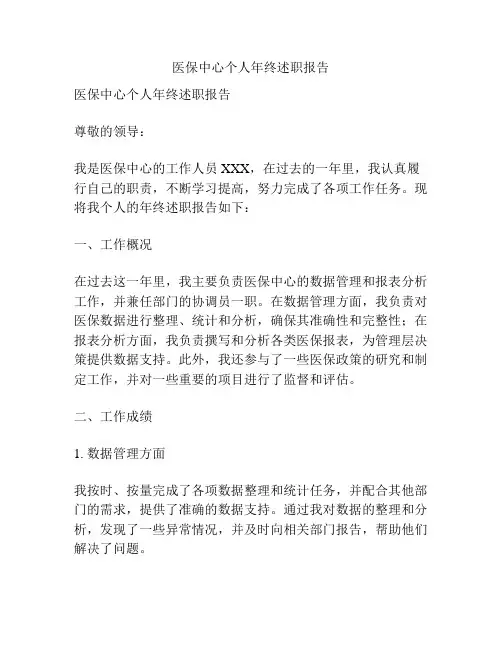 医保中心个人年终述职报告

医保中心个人年终述职报告

尊敬的领导：

我是医保中心的工作人员 XXX，在过去的一年里，我认真履行自己的职责，不断学习提高，努力完成了各项工作任务。现将我个人的年终述职报告如下：

一、工作概况

在过去这一年里，我主要负责医保中心的数据管理和报表分析工作，并兼任部门的协调员一职。在数据管理方面，我负责对医保数据进行整理、统计和分析，确保其准确性和完整性；在报表分析方面，我负责撰写和分析各类医保报表，为管理层决策提供数据支持。此外，我还参与了一些医保政策的研究和制定工作，并对一些重要的项目进行了监督和评估。

二、工作成绩

1. 数据管理方面

我按时、按量完成了各项数据整理和统计任务，并配合其他部门的需求，提供了准确的数据支持。通过我对数据的整理和分析，发现了一些异常情况，并及时向相关部门报告，帮助他们解决了问题。